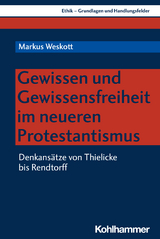 Ethik – Grundlagen und Handlungsfelder

Markus Weskott

Gewissen und Gewissensfreiheit im neueren Protestantismus

Denkansätze von Thielicke bis Rendtorff

Kohlhammer